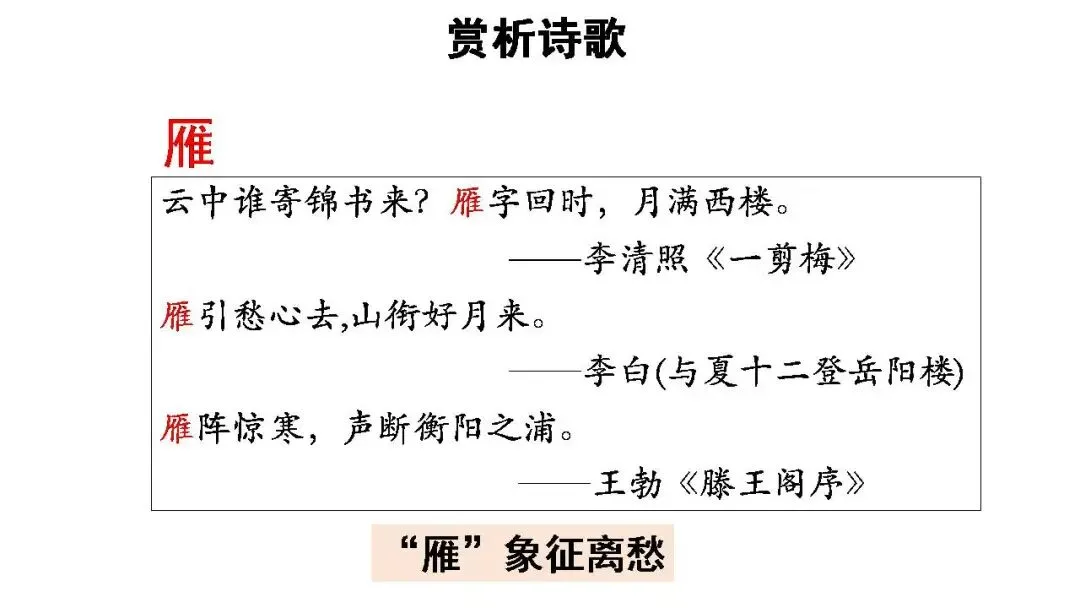 赏析诗歌

雁

云中谁寄锦书来？雁字回时，月满西楼。
——李清照《一剪梅》

雁引愁心去,山衔好月来。
——李白(与夏十二登岳阳楼)

雁阵惊寒，声断衡阳之浦。
——王勃《滕王阁序》

“雁”象征离愁